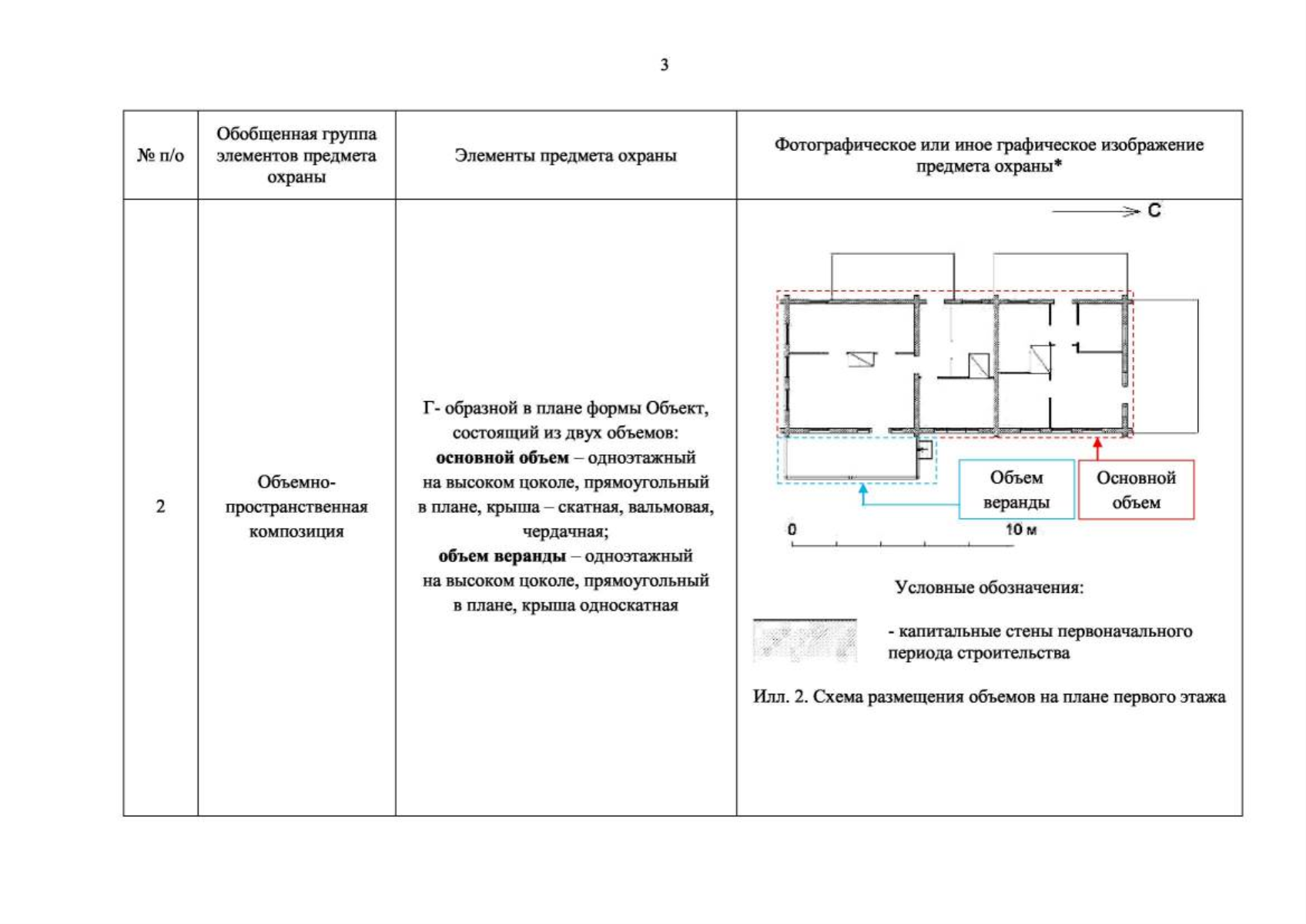 3

| № п/о | Обобщенная группа элементов предмета охраны | Элементы предмета охраны | Фотографическое или иное графическое изображение предмета охраны* |
|---|---|---|---|
| 2 | Объемно-пространственная композиция | Г- образной в плане формы Объект, состоящий из двух объемов: основной объем – одноэтажный на высоком цоколе, прямоугольный в плане, крыша – скатная, вальмовая, чердачная; объем веранды – одноэтажный на высоком цоколе, прямоугольный в плане, крыша односкатная | С Объем веранды Основной объем 0 10 м Условные обозначения: - капитальные стены первоначального периода строительства Илл. 2. Схема размещения объемов на плане первого этажа |